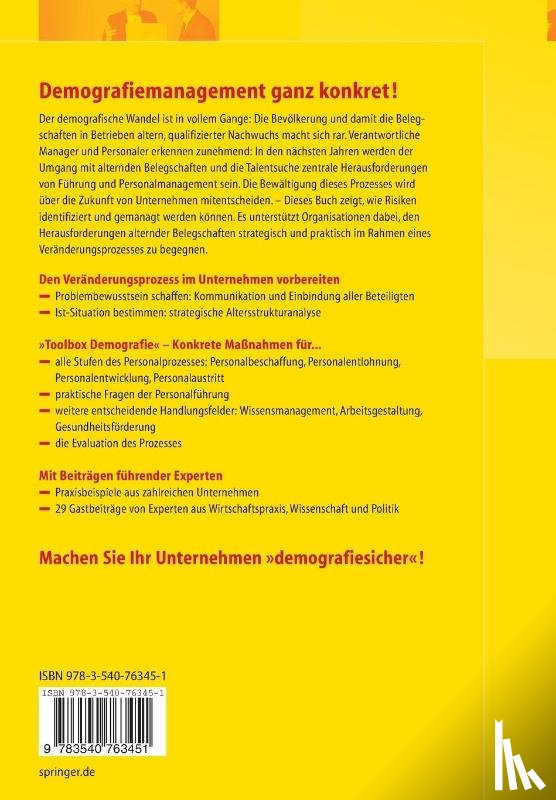 Demografiemanagement ganz konkret!

Der demografische Wandel ist in vollem Gange: Die Bevölkerung und damit die Belegschaften in Betrieben altern, qualifizierter Nachwuchs macht sich rar. Verantwortliche Manager und Personaler erkennen zunehmend: In den nächsten Jahren werden der Umgang mit alternden Belegschaften und die Talentsuche zentrale Herausforderungen von Führung und Personalmanagement sein. Die Bewältigung dieses Prozesses wird über die Zukunft von Unternehmen mitentscheiden. – Dieses Buch zeigt, wie Risiken identifiziert und gemanagt werden können. Es unterstützt Organisationen dabei, den Herausforderungen alternder Belegschaften strategisch und praktisch im Rahmen eines Veränderungsprozesses zu begegnen.

Den Veränderungsprozess im Unternehmen vorbereiten
- Problembewusstsein schaffen: Kommunikation und Einbindung aller Beteiligten
- Ist-Situation bestimmen: strategische Altersstrukturanalyse

»Toolbox Demografie« – Konkrete Maßnahmen für...
- alle Stufen des Personalprozesses: Personalbeschaffung, Personalentlohnung, Personalentwicklung, Personalaustritt
- praktische Fragen der Personalführung
- weitere entscheidende Handlungsfelder: Wissensmanagement, Arbeitsgestaltung, Gesundheitsförderung
- die Evaluation des Prozesses

Mit Beiträgen führender Experten
- Praxisbeispiele aus zahlreichen Unternehmen
- 29 Gastbeiträge von Experten aus Wirtschaftspraxis, Wissenschaft und Politik

Machen Sie Ihr Unternehmen »demografiesicher«!

ISBN 978-3-540-76345-1

ISBN 978-3-540-76345-1

9 783540 763451

springer.de